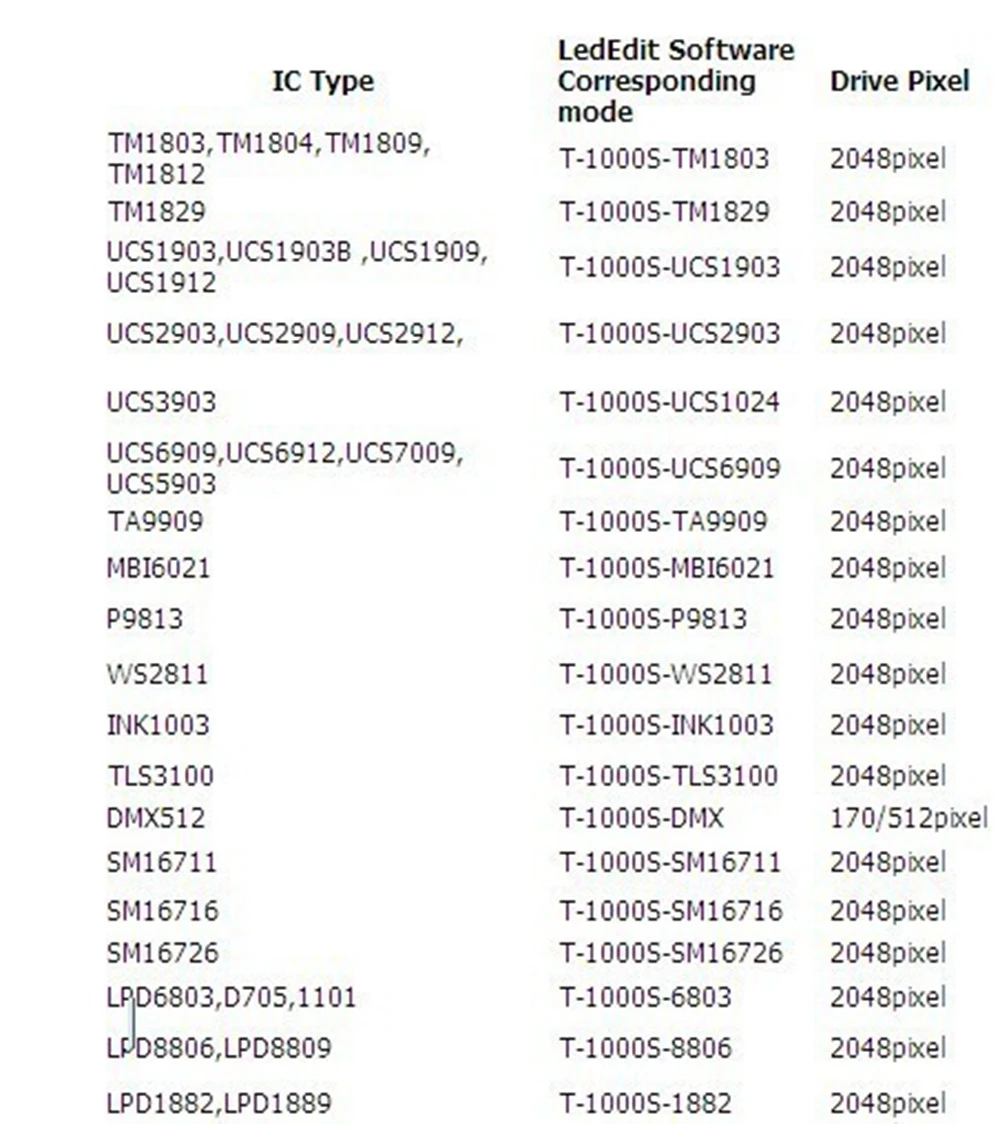 | IC Type | LedEdit Software Corresponding mode | Drive Pixel |
|---|---|---|
| TM1803,TM1804,TM1809, TM1812 | T-1000S-TM1803 | 2048pixel |
| TM1829 | T-1000S-TM1829 | 2048pixel |
| UCS1903,UCS1903B ,UCS1909, UCS1912 | T-1000S-UCS1903 | 2048pixel |
| UCS2903,UCS2909,UCS2912, | T-1000S-UCS2903 | 2048pixel |
| UCS3903 | T-1000S-UCS1024 | 2048pixel |
| UCS6909,UCS6912,UCS7009, UCS5903 | T-1000S-UCS6909 | 2048pixel |
| TA9909 | T-1000S-TA9909 | 2048pixel |
| MBI6021 | T-1000S-MBI6021 | 2048pixel |
| P9813 | T-1000S-P9813 | 2048pixel |
| WS2811 | T-1000S-WS2811 | 2048pixel |
| INK1003 | T-1000S-INK1003 | 2048pixel |
| TLS3100 | T-1000S-TLS3100 | 2048pixel |
| DMX512 | T-1000S-DMX | 170/512pixel |
| SM16711 | T-1000S-SM16711 | 2048pixel |
| SM16716 | T-1000S-SM16716 | 2048pixel |
| SM16726 | T-1000S-SM16726 | 2048pixel |
| LPD6803,D705,1101 | T-1000S-6803 | 2048pixel |
| LPD8806,LPD8809 | T-1000S-8806 | 2048pixel |
| LPD1882,LPD1889 | T-1000S-1882 | 2048pixel |